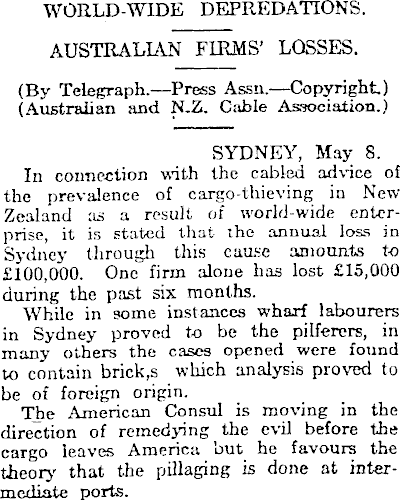 WORLD-WIDE DEPREDATIONS.

AUSTRALIAN FIRMS' LOSSES.

(By Telegraph.—Press Assn.—Copyright.)
(Australian and N.Z. Cable Association.)

SYDNEY, May 8.

In connection with the cabled advice of the prevalence of cargo-thieving in New Zealand as a result of world-wide enterprise, it is stated that the annual loss in Sydney through this cause amounts to £100,000. One firm alone has lost £15,000 during the past six months.

While in some instances wharf labourers in Sydney proved to be the pilferers, in many others the cases opened were found to contain brick,s which analysis proved to be of foreign origin.

The American Consul is moving in the direction of remedying the evil before the cargo leaves America but he favours the theory that the pillaging is done at intermediate ports.